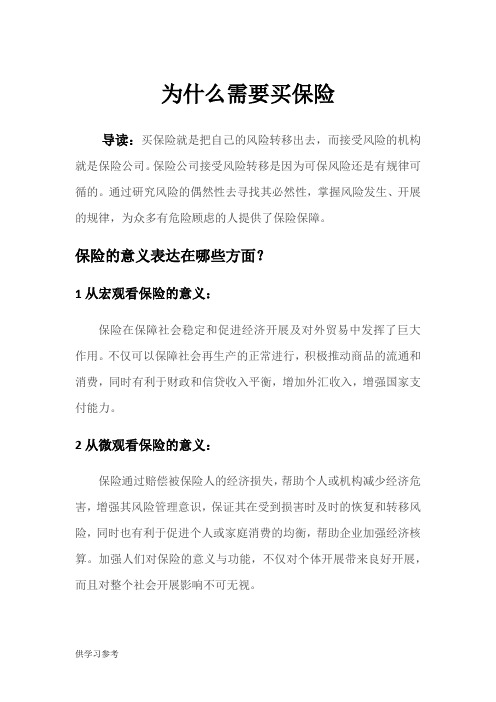 为什么需要买保险

导读：买保险就是把自己的风险转移出去，而接受风险的机构就是保险公司。保险公司接受风险转移是因为可保风险还是有规律可循的。通过研究风险的偶然性去寻找其必然性，掌握风险发生、开展的规律，为众多有危险顾虑的人提供了保险保障。

保险的意义表达在哪些方面？

1 从宏观看保险的意义：

保险在保障社会稳定和促进经济开展及对外贸易中发挥了巨大作用。不仅可以保障社会再生产的正常进行，积极推动商品的流通和消费，同时有利于财政和信贷收入平衡，增加外汇收入，增强国家支付能力。

2 从微观看保险的意义：

保险通过赔偿被保险人的经济损失，帮助个人或机构减少经济危害，增强其风险管理意识，保证其在受到损害时及时的恢复和转移风险，同时也有利于促进个人或家庭消费的均衡，帮助企业加强经济核算。加强人们对保险的意义与功能，不仅对个体开展带来良好开展，而且对整个社会开展影响不可无视。

供学习参考